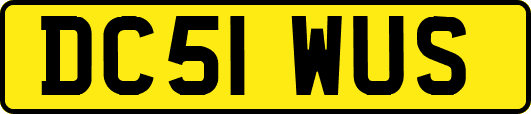 DC51 WUS